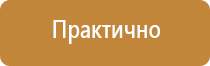 Практично